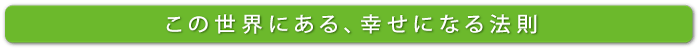 この世界にある、幸せになる法則